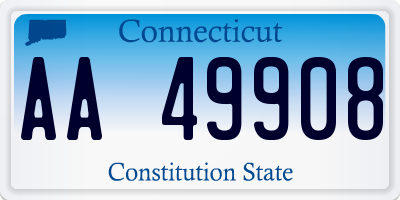 Connecticut

AA 49908

Constitution State